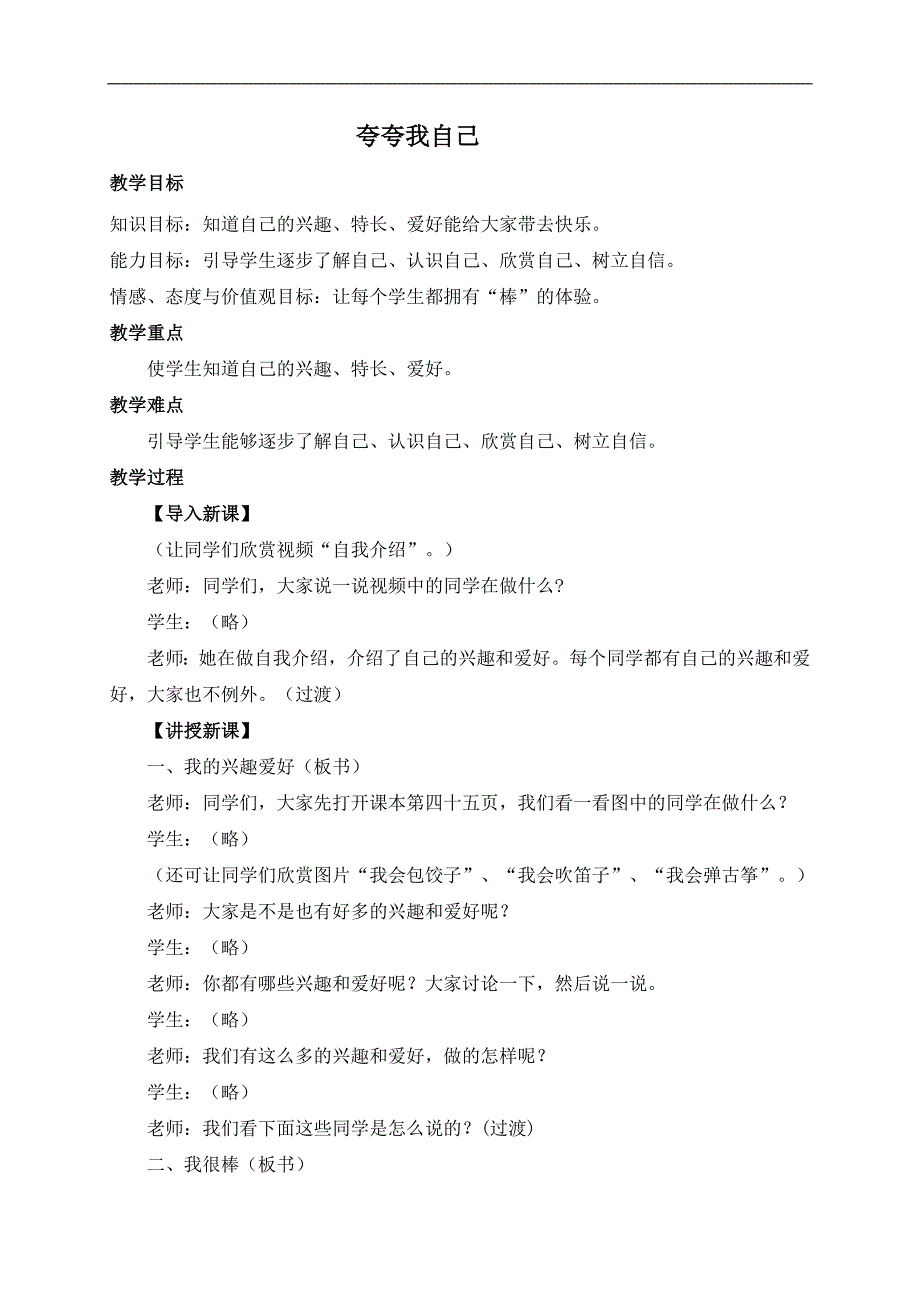 夸夸我自己

教学目标

知识目标：知道自己的兴趣、特长、爱好能给大家带去快乐。

能力目标：引导学生逐步了解自己、认识自己、欣赏自己、树立自信。

情感、态度与价值观目标：让每个学生都拥有“棒”的体验。

教学重点

使学生知道自己的兴趣、特长、爱好。

教学难点

引导学生能够逐步了解自己、认识自己、欣赏自己、树立自信。

教学过程

【导入新课】

（让同学们欣赏视频“自我介绍”。）

老师：同学们，大家说一说视频中的同学在做什么？

学生：（略）

老师：她在做自我介绍，介绍了自己的兴趣和爱好。每个同学都有自己的兴趣和爱好，大家也不例外。（过渡）

【讲授新课】

一、我的兴趣爱好（板书）

老师：同学们，大家先打开课本第四十五页，我们看一看图中的同学在做什么？

学生：（略）

（还可让同学们欣赏图片“我会包饺子”、“我会吹笛子”、“我会弹古筝”。）

老师：大家是不是也有好多的兴趣和爱好呢？

学生：（略）

老师：你都有哪些兴趣和爱好呢？大家讨论一下，然后说一说。

学生：（略）

老师：我们有这么多的兴趣和爱好，做的怎样呢？

学生：（略）

老师：我们看下面这些同学是怎么说的？(过渡)

二、我很棒（板书）